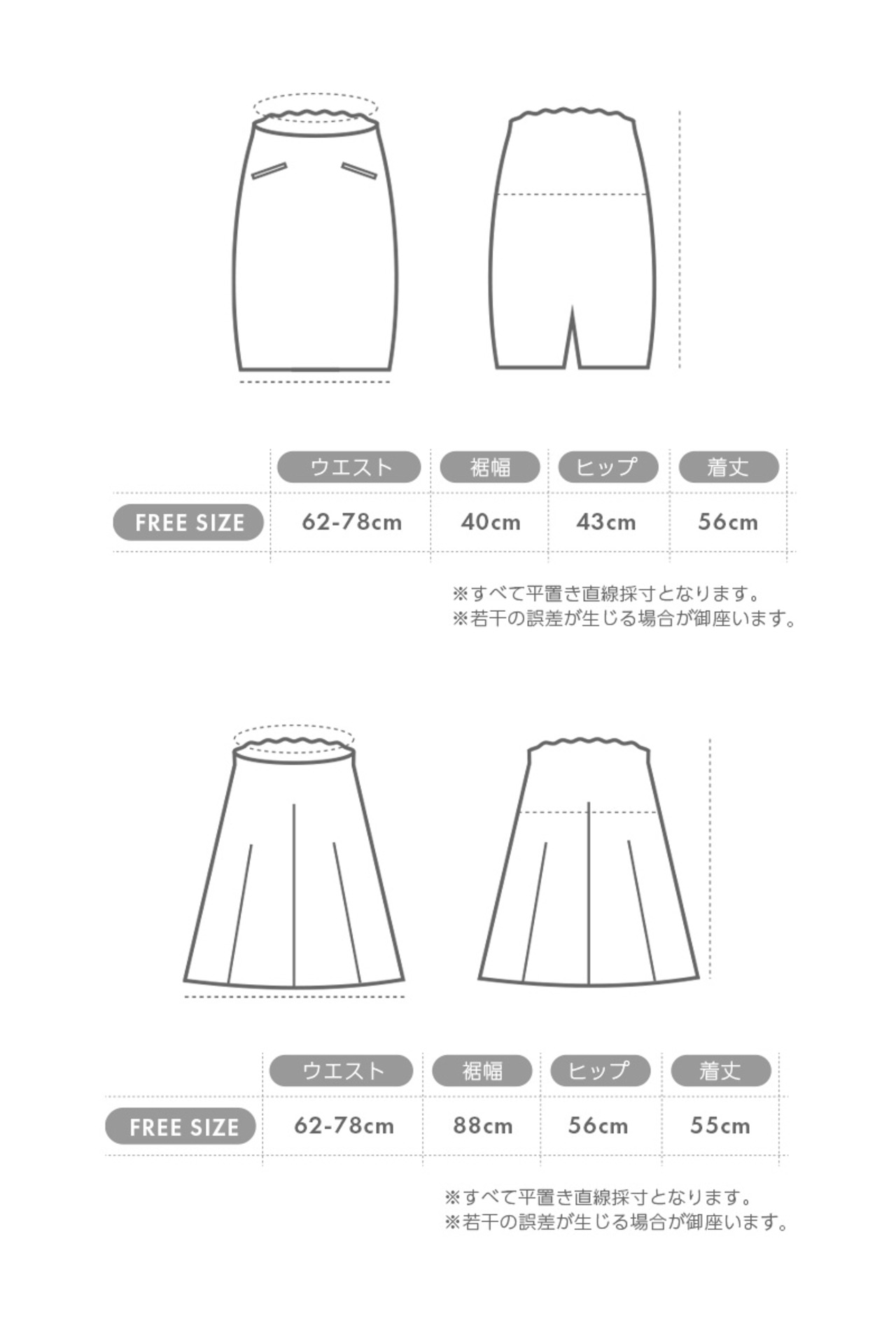 |  | ウエスト | 裾幅 | ヒップ | 着丈 |
|---|---|---|---|---|
| FREE SIZE | 62-78cm | 40cm | 43cm | 56cm |

※すべて平置き直線採寸となります。
※若干の誤差が生じる場合が御座います。

|  | ウエスト | 裾幅 | ヒップ | 着丈 |
|---|---|---|---|---|
| FREE SIZE | 62-78cm | 88cm | 56cm | 55cm |

※すべて平置き直線採寸となります。
※若干の誤差が生じる場合が御座います。